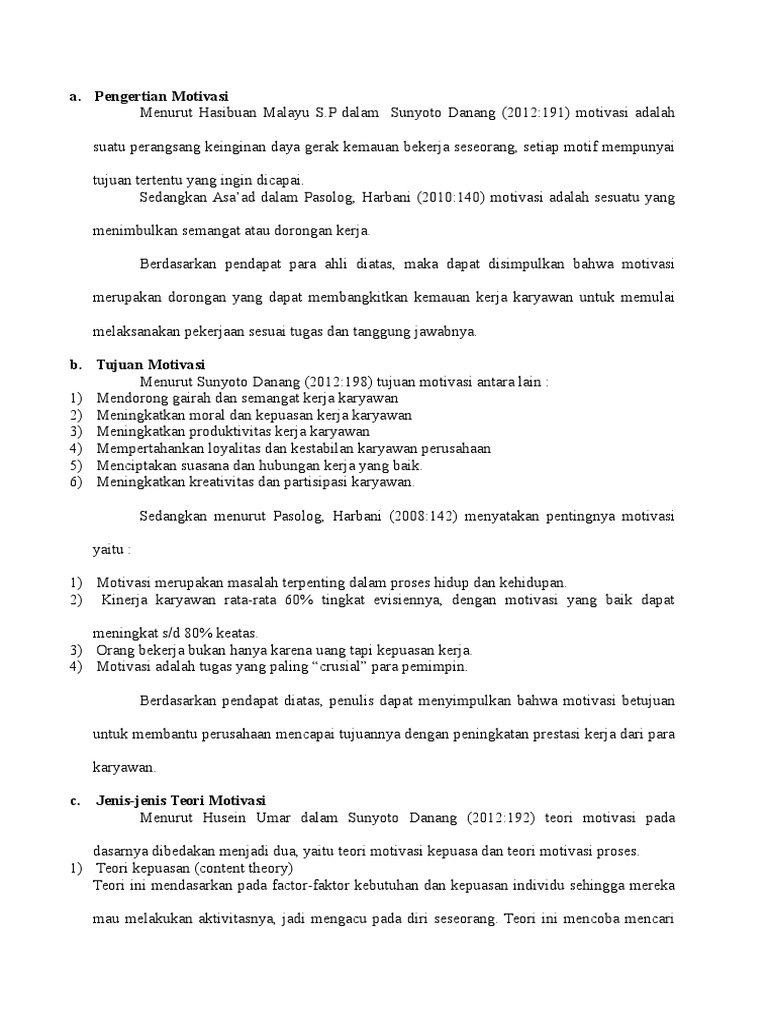 a. Pengertian Motivasi

Menurut Hasibuan Malayu S.P dalam Sunyoto Danang (2012:191) motivasi adalah suatu perangsang keinginan daya gerak kemauan bekerja seseorang, setiap motif mempunyai tujuan tertentu yang ingin dicapai.

Sedangkan Asa'ad dalam Pasolog, Harbani (2010:140) motivasi adalah sesuatu yang menimbulkan semangat atau dorongan kerja.

Berdasarkan pendapat para ahli diatas, maka dapat disimpulkan bahwa motivasi merupakan dorongan yang dapat membangkitkan kemauan kerja karyawan untuk memulai melaksanakan pekerjaan sesuai tugas dan tanggung jawabnya.

b. Tujuan Motivasi

Menurut Sunyoto Danang (2012:198) tujuan motivasi antara lain :
1) Mendorong gairah dan semangat kerja karyawan
2) Meningkatkan moral dan kepuasan kerja karyawan
3) Meningkatkan produktivitas kerja karyawan
4) Mempertahankan loyalitas dan kestabilan karyawan perusahaan
5) Menciptakan suasana dan hubungan kerja yang baik.
6) Meningkatkan kreativitas dan partisipasi karyawan.

Sedangkan menurut Pasolog, Harbani (2008:142) menyatakan pentingnya motivasi yaitu :

1) Motivasi merupakan masalah terpenting dalam proses hidup dan kehidupan.
2) Kinerja karyawan rata-rata 60% tingkat evisiennya, dengan motivasi yang baik dapat meningkat s/d 80% keatas.
3) Orang bekerja bukan hanya karena uang tapi kepuasan kerja.
4) Motivasi adalah tugas yang paling "crusial" para pemimpin.

Berdasarkan pendapat diatas, penulis dapat menyimpulkan bahwa motivasi betujuan untuk membantu perusahaan mencapai tujuannya dengan peningkatan prestasi kerja dari para karyawan.

c. Jenis-jenis Teori Motivasi

Menurut Husein Umar dalam Sunyoto Danang (2012:192) teori motivasi pada dasarnya dibedakan menjadi dua, yaitu teori motivasi kepuasa dan teori motivasi proses.
1) Teori kepuasan (content theory)
Teori ini mendasarkan pada factor-faktor kebutuhan dan kepuasan individu sehingga mereka mau melakukan aktivitasnya, jadi mengacu pada diri seseorang. Teori ini mencoba mencari